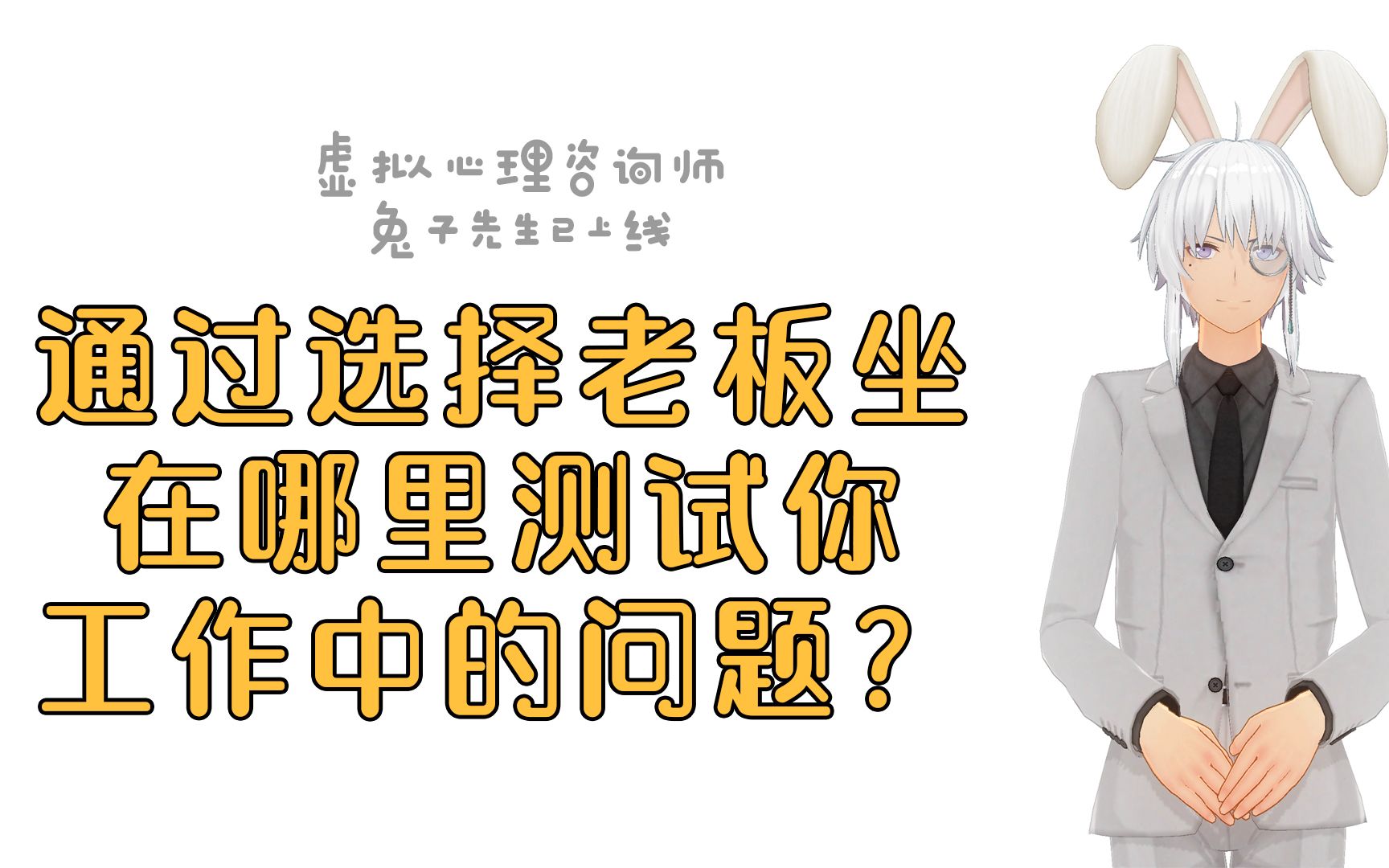 虚拟心理咨询师
兔子先生已上线

通过选择老板坐在哪里测试你工作中的问题？